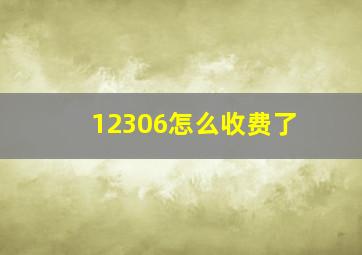 12306怎么收费了